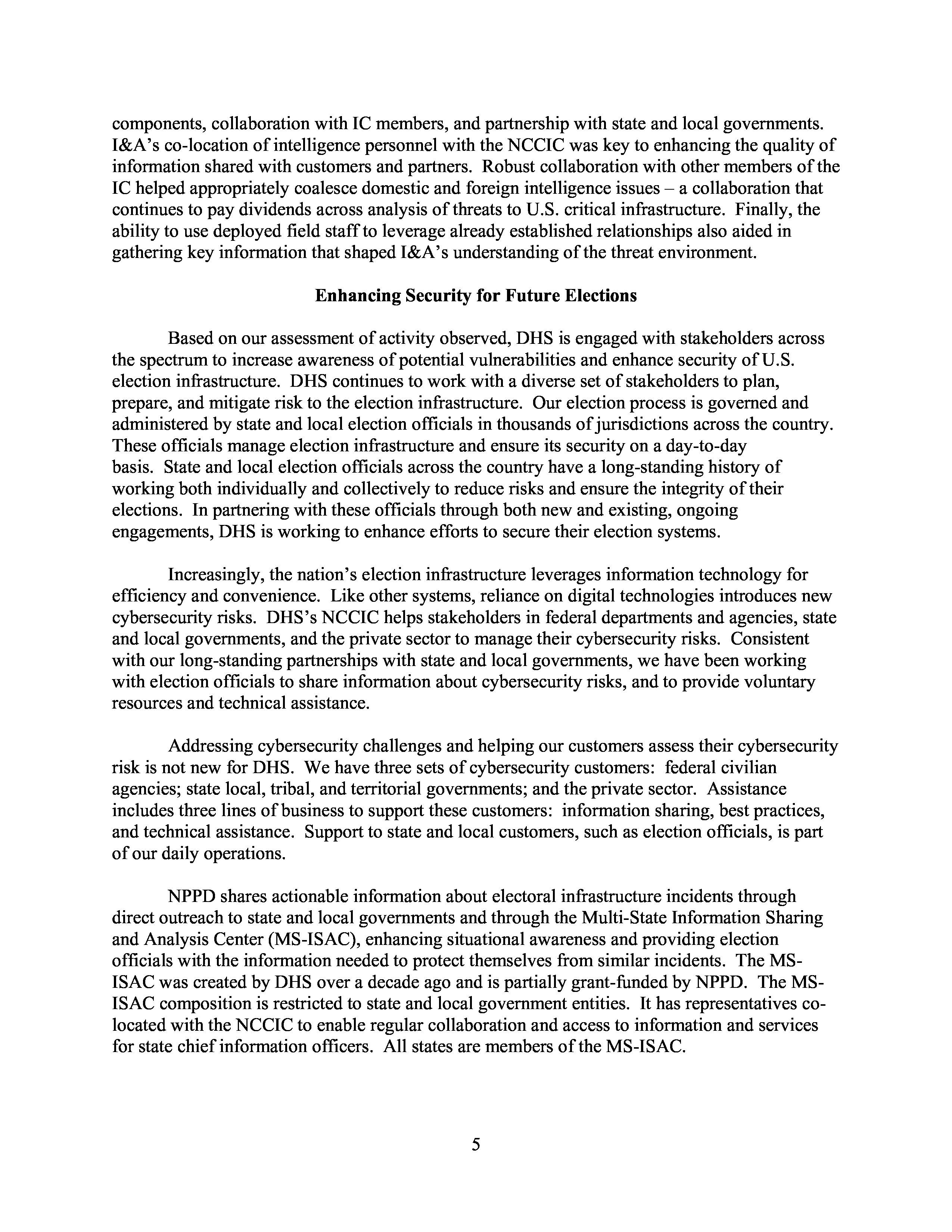 components, collaboration with IC members, and partnership with state and local governments. I&A's co-location of intelligence personnel with the NCCIC was key to enhancing the quality of information shared with customers and partners. Robust collaboration with other members of the IC helped appropriately coalesce domestic and foreign intelligence issues – a collaboration that continues to pay dividends across analysis of threats to U.S. critical infrastructure. Finally, the ability to use deployed field staff to leverage already established relationships also aided in gathering key information that shaped I&A's understanding of the threat environment.

**Enhancing Security for Future Elections**

Based on our assessment of activity observed, DHS is engaged with stakeholders across the spectrum to increase awareness of potential vulnerabilities and enhance security of U.S. election infrastructure. DHS continues to work with a diverse set of stakeholders to plan, prepare, and mitigate risk to the election infrastructure. Our election process is governed and administered by state and local election officials in thousands of jurisdictions across the country. These officials manage election infrastructure and ensure its security on a day-to-day basis. State and local election officials across the country have a long-standing history of working both individually and collectively to reduce risks and ensure the integrity of their elections. In partnering with these officials through both new and existing, ongoing engagements, DHS is working to enhance efforts to secure their election systems.

Increasingly, the nation's election infrastructure leverages information technology for efficiency and convenience. Like other systems, reliance on digital technologies introduces new cybersecurity risks. DHS's NCCIC helps stakeholders in federal departments and agencies, state and local governments, and the private sector to manage their cybersecurity risks. Consistent with our long-standing partnerships with state and local governments, we have been working with election officials to share information about cybersecurity risks, and to provide voluntary resources and technical assistance.

Addressing cybersecurity challenges and helping our customers assess their cybersecurity risk is not new for DHS. We have three sets of cybersecurity customers: federal civilian agencies; state local, tribal, and territorial governments; and the private sector. Assistance includes three lines of business to support these customers: information sharing, best practices, and technical assistance. Support to state and local customers, such as election officials, is part of our daily operations.

NPPD shares actionable information about electoral infrastructure incidents through direct outreach to state and local governments and through the Multi-State Information Sharing and Analysis Center (MS-ISAC), enhancing situational awareness and providing election officials with the information needed to protect themselves from similar incidents. The MS-ISAC was created by DHS over a decade ago and is partially grant-funded by NPPD. The MS-ISAC composition is restricted to state and local government entities. It has representatives co-located with the NCCIC to enable regular collaboration and access to information and services for state chief information officers. All states are members of the MS-ISAC.

5